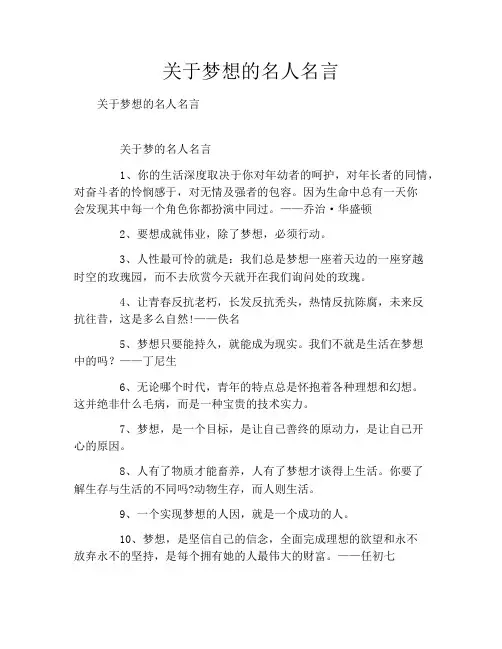 关于梦想的名人名言

关于梦想的名人名言

关于梦的名人名言

1、你的生活深度取决于你对年幼者的呵护，对年长者的同情，对奋斗者的怜悯感于，对无情及强者的包容。因为生命中总有一天你会发现其中每一个角色你都扮演中同过。——乔治·华盛顿

2、要想成就伟业，除了梦想，必须行动。

3、人性最可怜的就是：我们总是梦想一座着天边的一座穿越时空的玫瑰园，而不去欣赏今天就开在我们询问处的玫瑰。

4、让青春反抗老朽，长发反抗秃头，热情反抗陈腐，未来反抗往昔，这是多么自然!——佚名

5、梦想只要能持久，就能成为现实。我们不就是生活在梦想中的吗？——丁尼生

6、无论哪个时代，青年的特点总是怀抱着各种理想和幻想。这并绝非什么毛病，而是一种宝贵的技术实力。

7、梦想，是一个目标，是让自己善终的原动力，是让自己开心的原因。

8、人有了物质才能畜养，人有了梦想才谈得上生活。你要了解生存与生活的不同吗?动物生存，而人则生活。

9、一个实现梦想的人因，就是一个成功的人。

10、梦想，是坚信自己的信念，全面完成理想的欲望和永不放弃永不的坚持，是每个拥有她的人最伟大的财富。——任初七